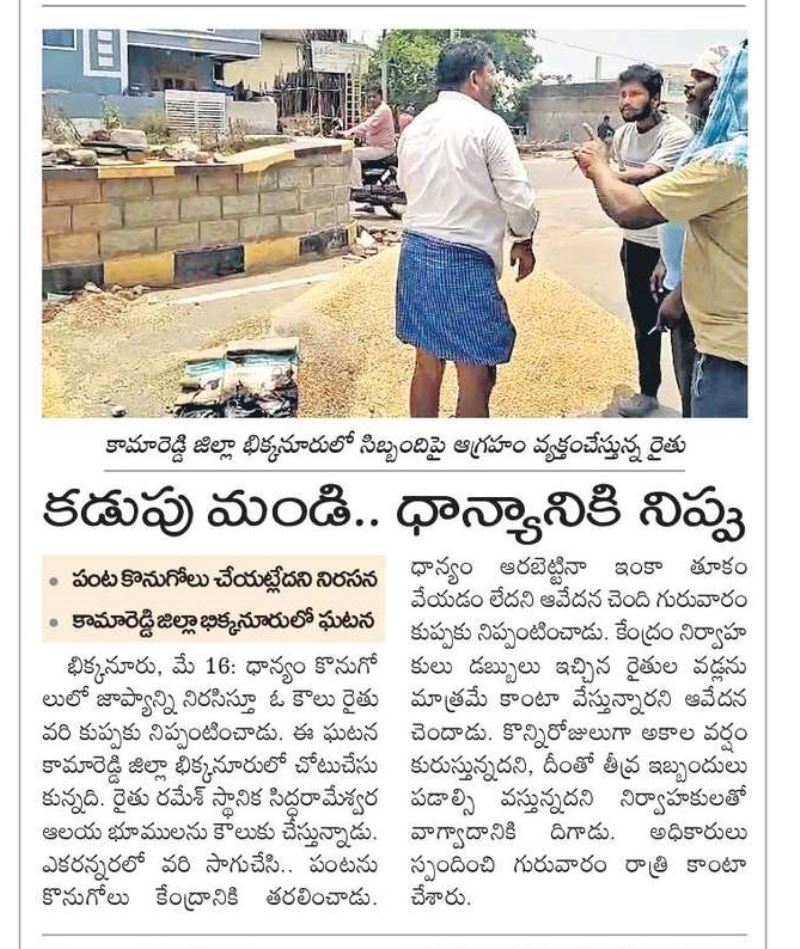 కామారెడ్డి జిల్లా భిక్కనూరులో సిబ్బందిపై ఆగ్రహం వ్యక్తంచేస్తున్న రైతు

కడుపు మండి.. ధాన్యానికి నిప్పు

• పంట కొనుగోలు చేయట్లేదని నిరసన
• కామారెడ్డి జిల్లా భిక్కనూరులో ఘటన

భిక్కనూరు, మే 16: ధాన్యం కొనుగోలులో జాప్యాన్ని నిరసిస్తూ ఓ కౌలు రైతు వరి కుప్పకు నిప్పంటించాడు. ఈ ఘటన కామారెడ్డి జిల్లా భిక్కనూరులో చోటుచేసుకున్నది. రైతు రమేశ్ స్థానిక సిద్ధరామేశ్వర ఆలయ భూములను కౌలుకు చేస్తున్నాడు. ఎకరన్నరలో వరి సాగుచేసి.. పంటను కొనుగోలు కేంద్రానికి తరలించాడు. ధాన్యం ఆరబెట్టినా ఇంకా తూకం వేయడం లేదని ఆవేదన చెంది గురువారం కుప్పకు నిప్పంటించాడు. కేంద్రం నిర్వాహకులు డబ్బులు ఇచ్చిన రైతుల వడ్లను మాత్రమే కాంటా వేస్తున్నారని ఆవేదన చెందాడు. కొన్నిరోజులుగా అకాల వర్షం కురుస్తున్నదని, దీంతో తీవ్ర ఇబ్బందులు పడాల్సి వస్తున్నదని నిర్వాహకులతో వాగ్వాదానికి దిగాడు. అధికారులు స్పందించి గురువారం రాత్రి కాంటా చేశారు.